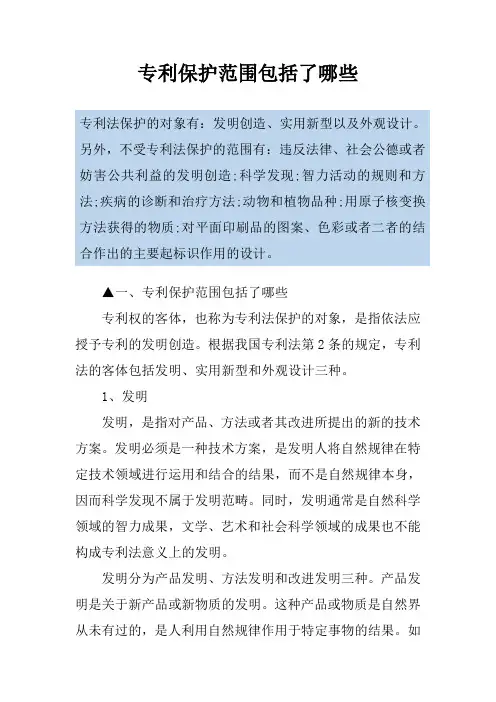 专利保护范围包括了哪些

专利法保护的对象有：发明创造、实用新型以及外观设计。另外，不受专利法保护的范围有：违反法律、社会公德或者妨害公共利益的发明创造;科学发现;智力活动的规则和方法;疾病的诊断和治疗方法;动物和植物品种;用原子核变换方法获得的物质;对平面印刷品的图案、色彩或者二者的结合作出的主要起标识作用的设计。

▲一、专利保护范围包括了哪些

专利权的客体，也称为专利法保护的对象，是指依法应授予专利的发明创造。根据我国专利法第2条的规定，专利法的客体包括发明、实用新型和外观设计三种。

1、发明

发明，是指对产品、方法或者其改进所提出的新的技术方案。发明必须是一种技术方案，是发明人将自然规律在特定技术领域进行运用和结合的结果，而不是自然规律本身，因而科学发现不属于发明范畴。同时，发明通常是自然科学领域的智力成果，文学、艺术和社会科学领域的成果也不能构成专利法意义上的发明。

发明分为产品发明、方法发明和改进发明三种。产品发明是关于新产品或新物质的发明。这种产品或物质是自然界从未有过的，是人利用自然规律作用于特定事物的结果。如